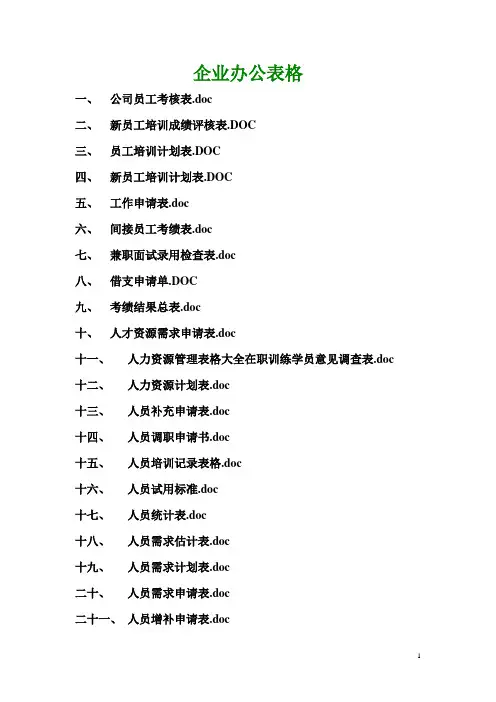 企业办公表格

一、 公司员工考核表.doc

二、 新员工培训成绩评核表.DOC

三、 员工培训计划表.DOC

四、 新员工培训计划表.DOC

五、 工作申请表.doc

六、 间接员工考绩表.doc

七、 兼职面试录用检查表.doc

八、 借支申请单.DOC

九、 考绩结果总表.doc

十、 人才资源需求申请表.doc

十一、 人力资源管理表格大全在职训练学员意见调查表.doc

十二、 人力资源计划表.doc

十三、 人员补充申请表.doc

十四、 人员调职申请书.doc

十五、 人员培训记录表格.doc

十六、 人员试用标准.doc

十七、 人员统计表.doc

十八、 人员需求估计表.doc

十九、 人员需求计划表.doc

二十、 人员需求申请表.doc

二十一、 人员增补申请表.doc

1